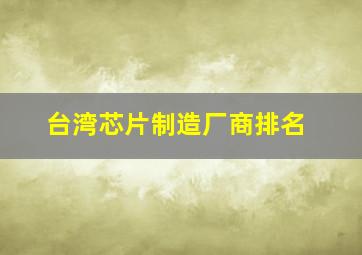 台湾芯片制造厂商排名